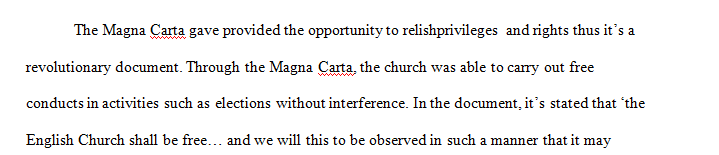 The Magna Carta gave provided the opportunity to relishprivileges and rights thus it's a revolutionary document. Through the Magna Carta, the church was able to carry out free conducts in activities such as elections without interference. In the document, it's stated that 'the English Church shall be free… and we will this to be observed in such a manner that it may